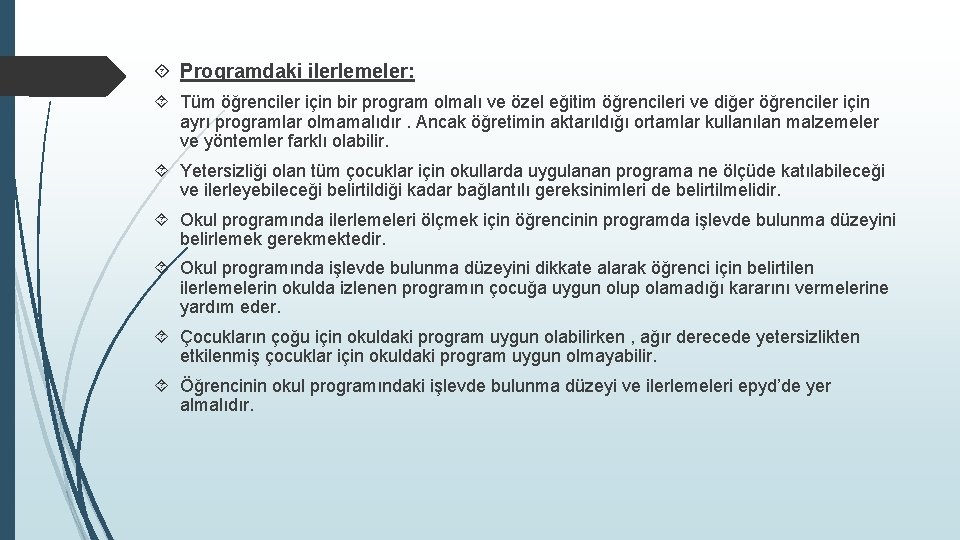 Programdaki ilerlemeler:

Tüm öğrenciler için bir program olmalı ve özel eğitim öğrencileri ve diğer öğrenciler için ayrı programlar olmamalıdır . Ancak öğretimin aktarıldığı ortamlar kullanılan malzemeler ve yöntemler farklı olabilir.

Yetersizliği olan tüm çocuklar için okullarda uygulanan programa ne ölçüde katılabileceği ve ilerleyebileceği belirtildiği kadar bağlantılı gereksinimleri de belirtilmelidir.

Okul programında ilerlemeleri ölçmek için öğrencinin programda işlevde bulunma düzeyini belirlemek gerekmektedir.

Okul programında işlevde bulunma düzeyini dikkate alarak öğrenci için belirtilen ilerlemelerin okulda izlenen programın çocuğa uygun olup olamadığı kararını vermelerine yardım eder.

Çocukların çoğu için okuldaki program uygun olabilirken , ağır derecede yetersizlikten etkilenmiş çocuklar için okuldaki program uygun olmayabilir.

Öğrencinin okul programındaki işlevde bulunma düzeyi ve ilerlemeleri epyd'de yer almalıdır.